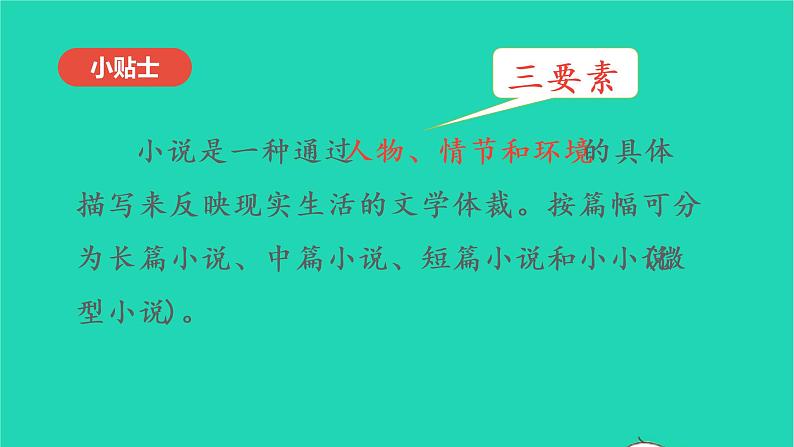 小贴士

三要素

小说是一种通过人物、情节和环境的具体描写来反映现实生活的文学体裁。按篇幅可分为长篇小说、中篇小说、短篇小说和小小说(微型小说)。